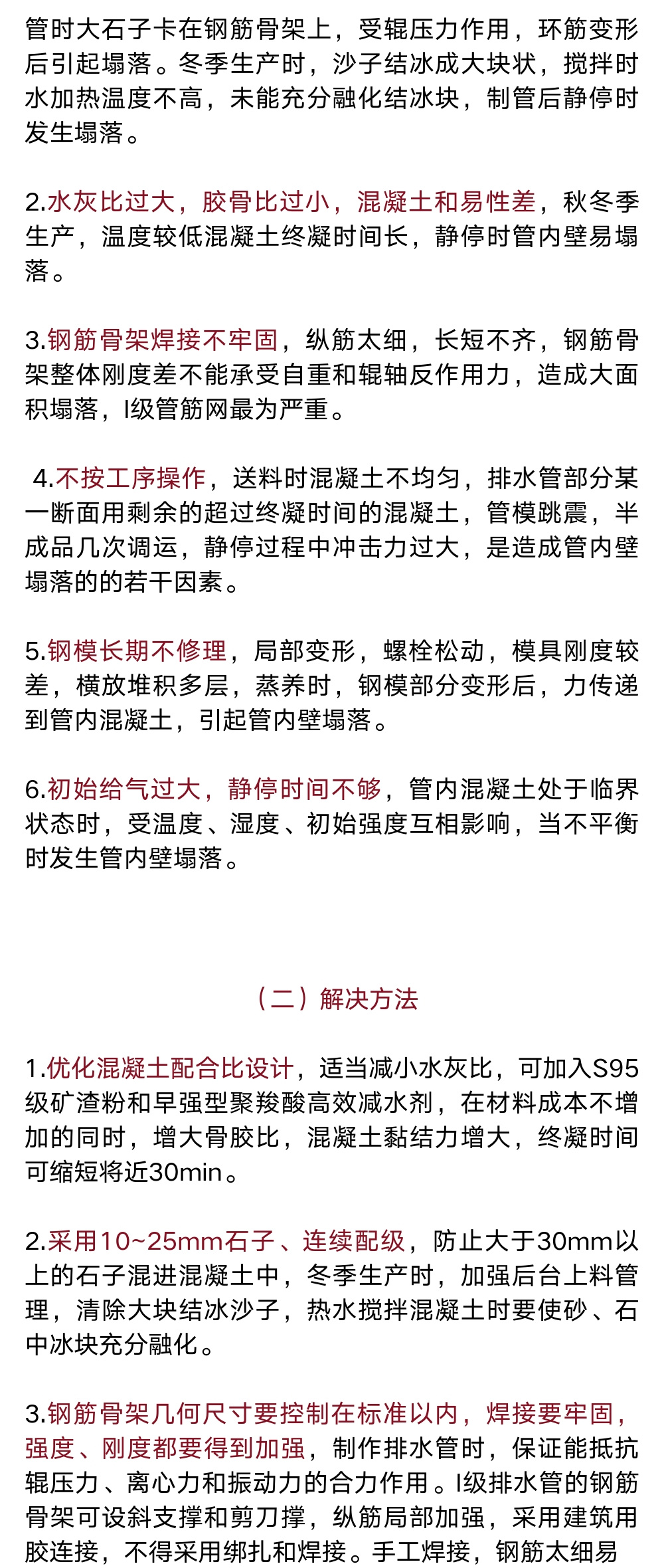 管时大石子卡在钢筋骨架上，受辊压力作用，环筋变形后引起塌落。冬季生产时，沙子结冰成大块状，搅拌时水加热温度不高，未能充分融化结冰块，制管后静停时发生塌落。

2.水灰比过大，胶骨比过小，混凝土和易性差，秋冬季生产，温度较低混凝土终凝时间长，静停时管内壁易塌落。

3.钢筋骨架焊接不牢固，纵筋太细，长短不齐，钢筋骨架整体刚度差不能承受自重和辊轴反作用力，造成大面积塌落，I级管筋网最为严重。

4.不按工序操作，送料时混凝土不均匀，排水管部分某一断面用剩余的超过终凝时间的混凝土，管模跳震，半成品几次调运，静停过程中冲击力过大，是造成管内壁塌落的的若干因素。

5.钢模长期不修理，局部变形，螺栓松动，模具刚度较差，横放堆积多层，蒸养时，钢模部分变形后，力传递到管内混凝土，引起管内壁塌落。

6.初始给气过大，静停时间不够，管内混凝土处于临界状态时，受温度、湿度、初始强度互相影响，当不平衡时发生管内壁塌落。

（二）解决方法

1.优化混凝土配合比设计，适当减小水灰比，可加入S95级矿渣粉和早强型聚羧酸高效减水剂，在材料成本不增加的同时，增大骨胶比，混凝土黏结力增大，终凝时间可缩短将近30min。

2.采用10~25mm石子、连续配级，防止大于30mm以上的石子混进混凝土中，冬季生产时，加强后台上料管理，清除大块结冰沙子，热水搅拌混凝土时要使砂、石中冰块充分融化。

3.钢筋骨架几何尺寸要控制在标准以内，焊接要牢固，强度、刚度都要得到加强，制作排水管时，保证能抵抗辊压力、离心力和振动力的合力作用。I级排水管的钢筋骨架可设斜支撑和剪刀撑，纵筋局部加强，采用建筑用胶连接，不得采用绑扎和焊接。手工焊接，钢筋太细易